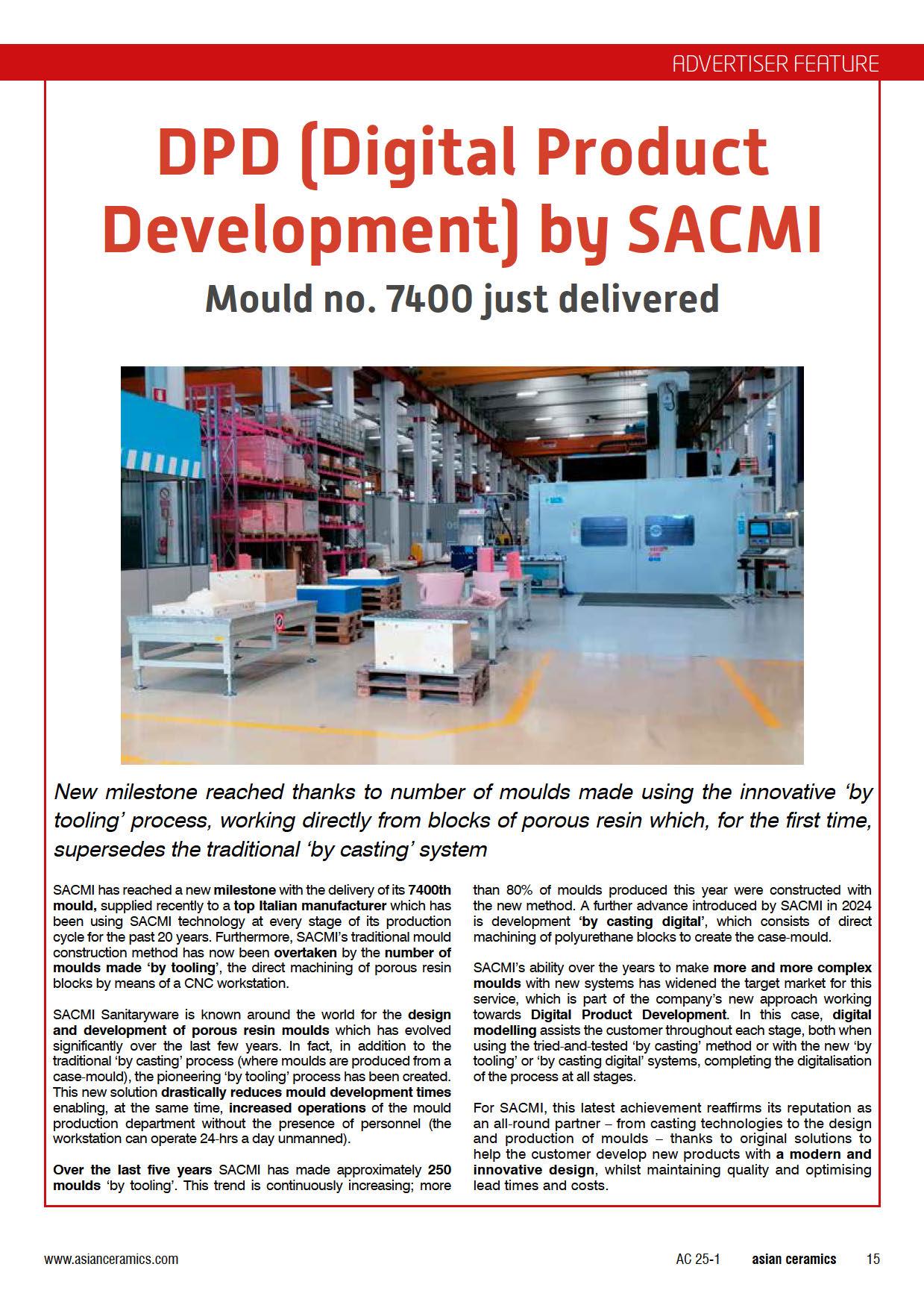 ADVERTISER FEATURE

DPD (Digital Product Development) by SACMI

Mould no. 7400 just delivered

New milestone reached thanks to number of moulds made using the innovative 'by tooling' process, working directly from blocks of porous resin which, for the first time, supersedes the traditional 'by casting' system

SACMI has reached a new milestone with the delivery of its 7400th mould, supplied recently to a top Italian manufacturer which has been using SACMI technology at every stage of its production cycle for the past 20 years. Furthermore, SACMI's traditional mould construction method has now been overtaken by the number of moulds made 'by tooling', the direct machining of porous resin blocks by means of a CNC workstation.

SACMI Sanitaryware is known around the world for the design and development of porous resin moulds which has evolved significantly over the last few years. In fact, in addition to the traditional 'by casting' process (where moulds are produced from a case-mould), the pioneering 'by tooling' process has been created. This new solution drastically reduces mould development times enabling, at the same time, increased operations of the mould production department without the presence of personnel (the workstation can operate 24-hrs a day unmanned).

Over the last five years SACMI has made approximately 250 moulds 'by tooling'. This trend is continuously increasing; more than 80% of moulds produced this year were constructed with the new method. A further advance introduced by SACMI in 2024 is development 'by casting digital', which consists of direct machining of polyurethane blocks to create the case-mould.

SACMI's ability over the years to make more and more complex moulds with new systems has widened the target market for this service, which is part of the company's new approach working towards Digital Product Development. In this case, digital modelling assists the customer throughout each stage, both when using the tried-and-tested 'by casting' method or with the new 'by tooling' or 'by casting digital' systems, completing the digitalisation of the process at all stages.

For SACMI, this latest achievement reaffirms its reputation as an all-round partner – from casting technologies to the design and production of moulds – thanks to original solutions to help the customer develop new products with a modern and innovative design, whilst maintaining quality and optimising lead times and costs.

www.asianceramics.com AC 25-1 asian ceramics 15